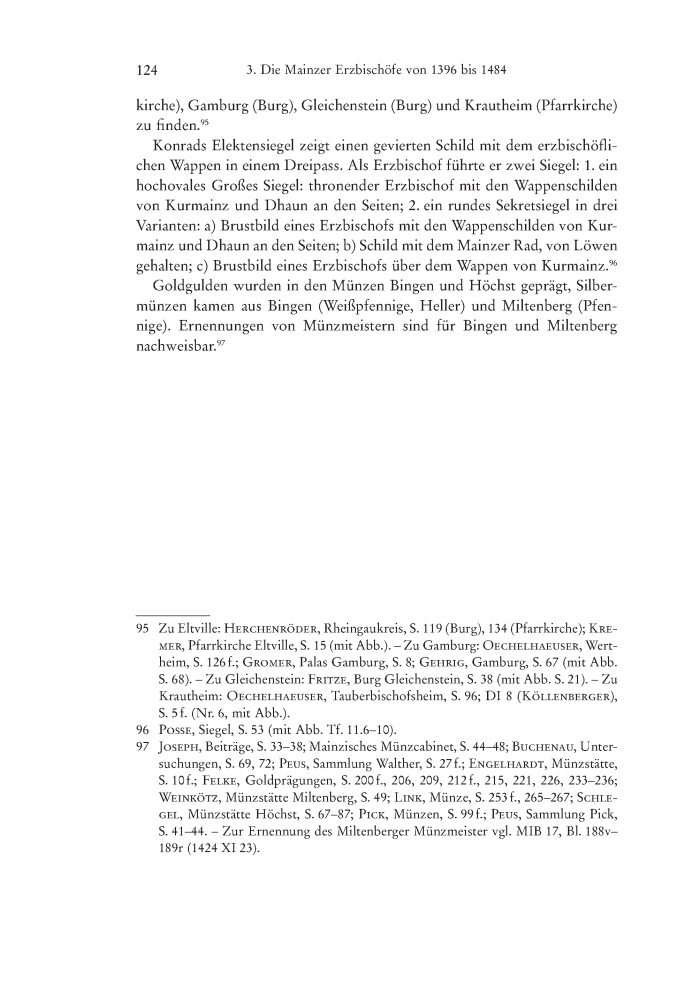 124 3. Die Mainzer Erzbischöfe von 1396 bis 1484

kirche), Gamburg (Burg), Gleichenstein (Burg) und Krautheim (Pfarrkirche) zu finden.$^{95}$

Konrads Elektensiegel zeigt einen gevierten Schild mit dem erzbischöflichen Wappen in einem Dreipass. Als Erzbischof führte er zwei Siegel: 1. ein hochovales Großes Siegel: thronender Erzbischof mit den Wappenschilden von Kurmainz und Dhaun an den Seiten; 2. ein rundes Sekretsiegel in drei Varianten: a) Brustbild eines Erzbischofs mit den Wappenschilden von Kurmainz und Dhaun an den Seiten; b) Schild mit dem Mainzer Rad, von Löwen gehalten; c) Brustbild eines Erzbischofs über dem Wappen von Kurmainz.$^{96}$

Goldgulden wurden in den Münzen Bingen und Höchst geprägt, Silbermünzen kamen aus Bingen (Weißpfennige, Heller) und Miltenberg (Pfennige). Ernennungen von Münzmeistern sind für Bingen und Miltenberg nachweisbar.$^{97}$

95 Zu Eltville: Herchenröder, Rheingaukreis, S. 119 (Burg), 134 (Pfarrkirche); Kremer, Pfarrkirche Eltville, S. 15 (mit Abb.). – Zu Gamburg: Oechelhaeuser, Wertheim, S. 126 f.; Gromer, Palas Gamburg, S. 8; Gehrig, Gamburg, S. 67 (mit Abb. S. 68). – Zu Gleichenstein: Fritze, Burg Gleichenstein, S. 38 (mit Abb. S. 21). – Zu Krautheim: Oechelhaeuser, Tauberbischofsheim, S. 96; DI 8 (Köllenberger), S. 5 f. (Nr. 6, mit Abb.).

96 Posse, Siegel, S. 53 (mit Abb. Tf. 11.6–10).

97 Joseph, Beiträge, S. 33–38; Mainzisches Münzcabinet, S. 44–48; Buchenau, Untersuchungen, S. 69, 72; Peus, Sammlung Walther, S. 27 f.; Engelhardt, Münzstätte, S. 10 f.; Felke, Goldprägungen, S. 200 f., 206, 209, 212 f., 215, 221, 226, 233–236; Weinkötz, Münzstätte Miltenberg, S. 49; Link, Münze, S. 253 f., 265–267; Schlegel, Münzstätte Höchst, S. 67–87; Pick, Münzen, S. 99 f.; Peus, Sammlung Pick, S. 41–44. – Zur Ernennung des Miltenberger Münzmeister vgl. MIB 17, Bl. 188v–189r (1424 XI 23).